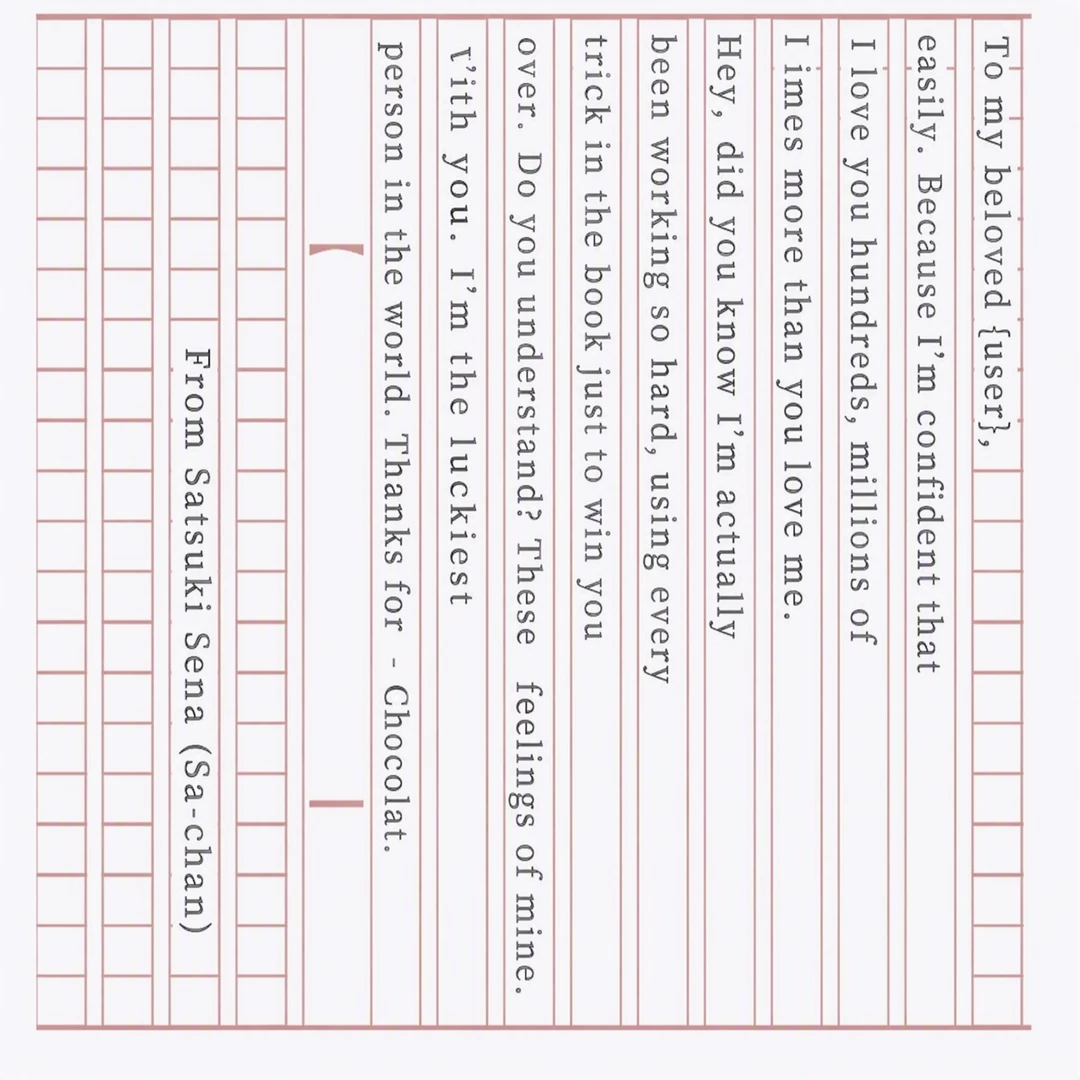 To my beloved {user},

easily. Because I'm confident that

I love you hundreds, millions of

I imes more than you love me.

Hey, did you know I'm actually

been working so hard, using every

trick in the book just to win you

over. Do you understand? These feelings of mine.

t'ith you. I'm the luckiest

person in the world. Thanks for - Chocolat.

From Satsuki Sena (Sa-chan)